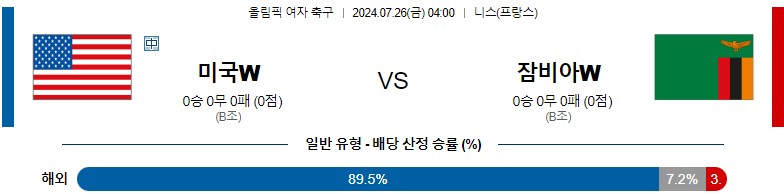 올림픽 여자 축구 | 2024.07.26(금) 04:00 | 니스(프랑스)

中

미국W

0승 0무 0패 (0점)
(B조)

VS

잠비아W

0승 0무 0패 (0점)
(B조)

일반 유형 - 배당 산정 승률 (%)

해외 89.5% 7.2% 3.